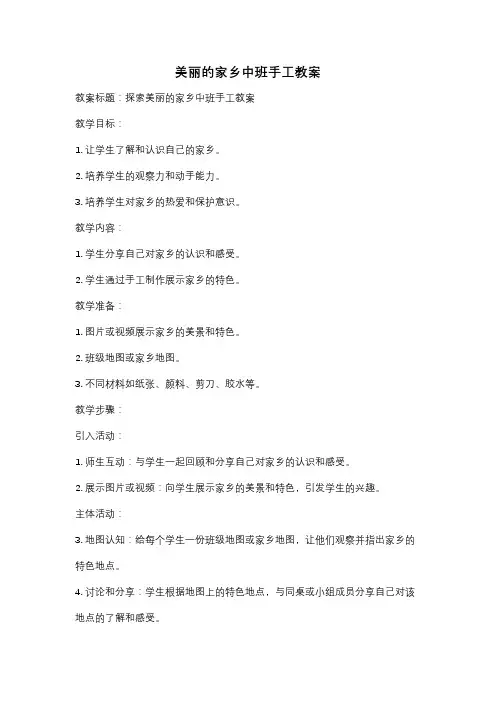 美丽的家乡中班手工教案

教案标题：探索美丽的家乡中班手工教案

教学目标：

1. 让学生了解和认识自己的家乡。

2. 培养学生的观察力和动手能力。

3. 培养学生对家乡的热爱和保护意识。

教学内容：

1. 学生分享自己对家乡的认识和感受。

2. 学生通过手工制作展示家乡的特色。

教学准备：

1. 图片或视频展示家乡的美景和特色。

2. 班级地图或家乡地图。

3. 不同材料如纸张、颜料、剪刀、胶水等。

教学步骤：

引入活动：

1. 师生互动：与学生一起回顾和分享自己对家乡的认识和感受。

2. 展示图片或视频：向学生展示家乡的美景和特色，引发学生的兴趣。

主体活动：

3. 地图认知：给每个学生一份班级地图或家乡地图，让他们观察并指出家乡的特色地点。

4. 讨论和分享：学生根据地图上的特色地点，与同桌或小组成员分享自己对该地点的了解和感受。